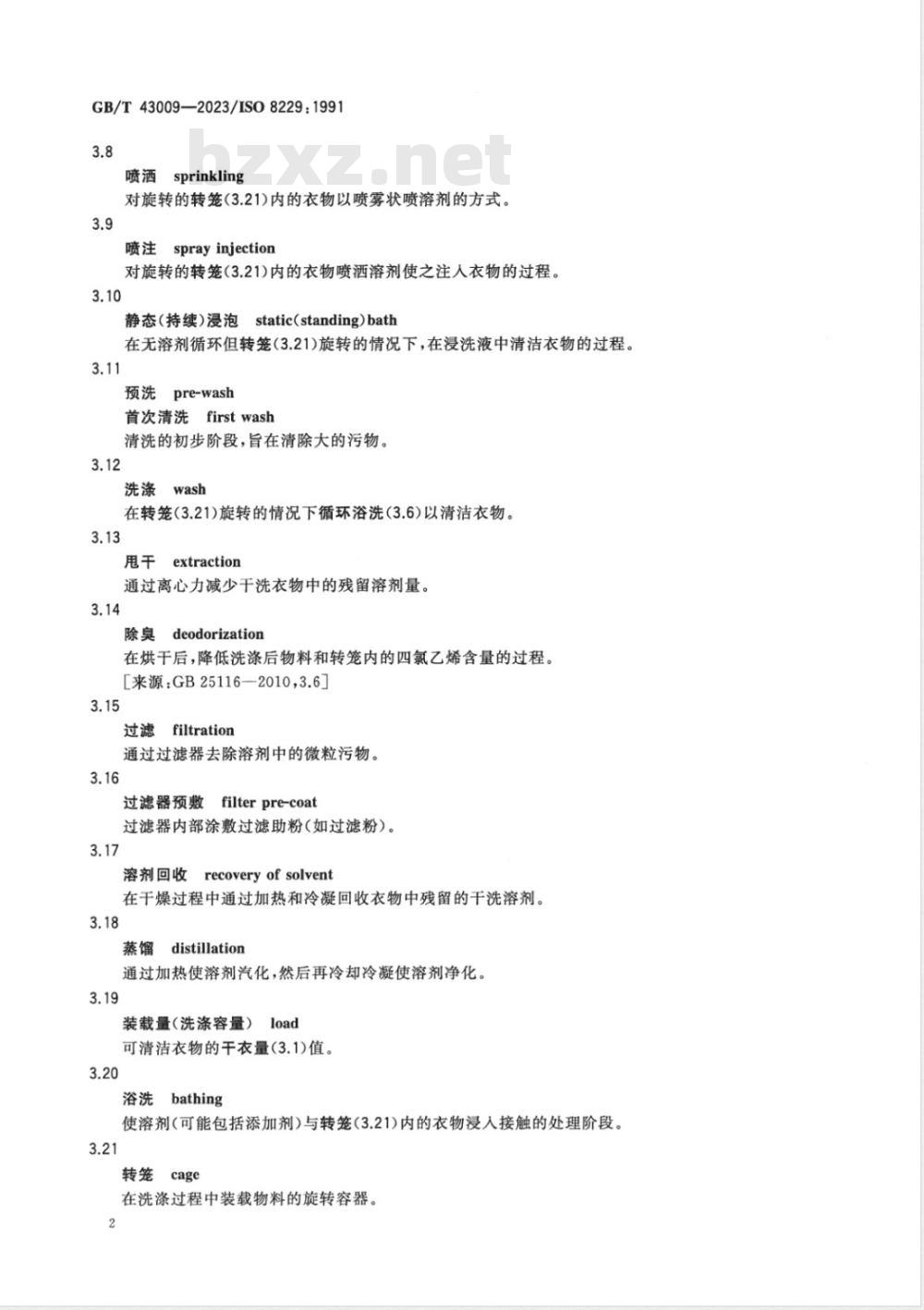 GB/T 43009—2023/ISO 8229:1991

bzxz.net

3.8

喷洒 sprinkling

对旋转的转笼(3.21)内的衣物以喷雾状喷溶剂的方式。

3.9

喷注 spray injection

对旋转的转笼(3.21)内的衣物喷洒溶剂使之注入衣物的过程。

3.10

静态(持续)浸泡 static(standing)bath

在无溶剂循环但转笼(3.21)旋转的情况下,在浸洗液中清洁衣物的过程。

3.11

预洗 pre-wash

首次清洗 first wash

清洗的初步阶段,旨在清除大的污物。

3.12

洗涤 wash

在转笼(3.21)旋转的情况下循环浴洗(3.6)以清洁衣物。

3.13

甩干 extraction

通过离心力减少干洗衣物中的残留溶剂量。

3.14

除臭 deodorization

在烘干后,降低洗涤后物料和转笼内的四氯乙烯含量的过程。

[来源:GB 25116—2010,3.6]

3.15

过滤 filtration

通过过滤器去除溶剂中的微粒污物。

3.16

过滤器预敷 filter pre-coat

过滤器内部涂敷过滤助粉(如过滤粉)。

3.17

溶剂回收 recovery of solvent

在干燥过程中通过加热和冷凝回收衣物中残留的干洗溶剂。

3.18

蒸馏 distillation

通过加热使溶剂汽化,然后再冷却冷凝使溶剂净化。

3.19

装载量(洗涤容量) load

可清洁衣物的干衣量(3.1)值。

3.20

浴洗 bathing

使溶剂(可能包括添加剂)与转笼(3.21)内的衣物浸入接触的处理阶段。

3.21

转笼 cage

在洗涤过程中装载物料的旋转容器。

2